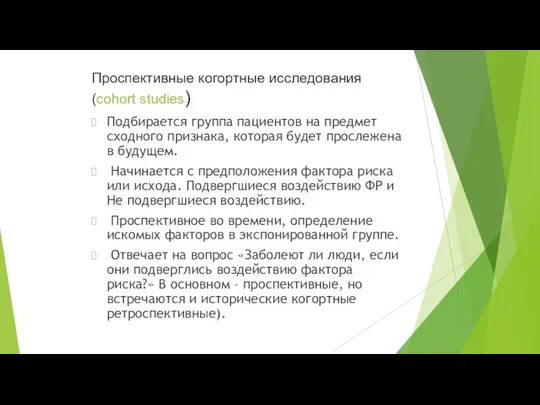 Проспективные когортные исследования (cohort studies)

Подбирается группа пациентов на предмет сходного признака, которая будет прослежена в будущем.

Начинается с предположения фактора риска или исхода. Подвергшиеся воздействию ФР и Не подвергшиеся воздействию.

Проспективное во времени, определение искомых факторов в экспонированной группе.

Отвечает на вопрос «Заболеют ли люди, если они подверглись воздействию фактора риска?» В основном – проспективные, но встречаются и исторические когортные ретроспективные).